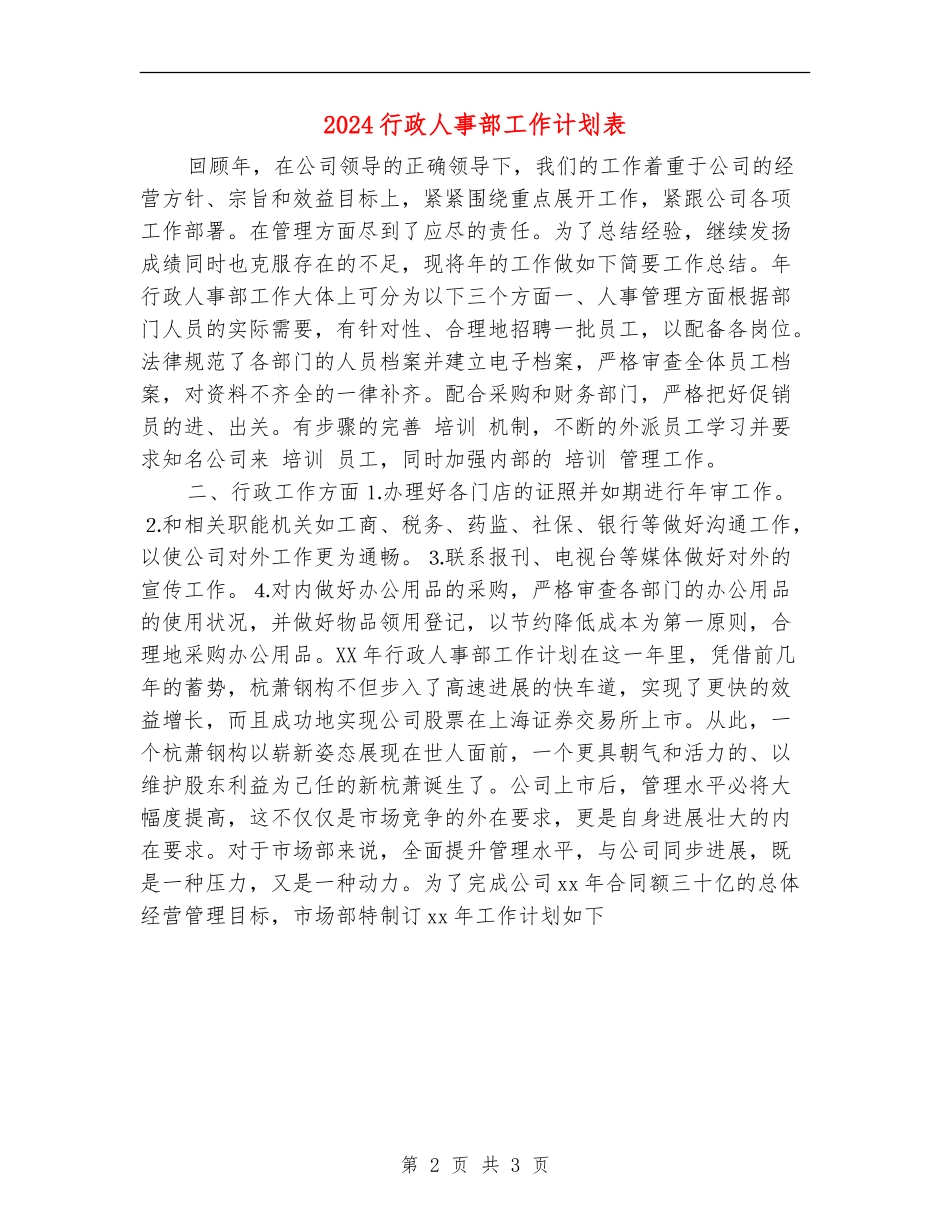 2024行政人事部工作计划表

回顾年，在公司领导的正确领导下，我们的工作着重于公司的经营方针、宗旨和效益目标上，紧紧围绕重点展开工作，紧跟公司各项工作部署。在管理方面尽到了应尽的责任。为了总结经验，继续发扬成绩同时也克服存在的不足，现将年的工作做如下简要工作总结。年行政人事部工作大体上可分为以下三个方面一、人事管理方面根据部门人员的实际需要，有针对性、合理地招聘一批员工，以配备各岗位。法律规范了各部门的人员档案并建立电子档案，严格审查全体员工档案，对资料不齐全的一律补齐。配合采购和财务部门，严格把好促销员的进、出关。有步骤的完善 培训 机制，不断的外派员工学习并要求知名公司来 培训 员工，同时加强内部的 培训 管理工作。

二、行政工作方面 1.办理好各门店的证照并如期进行年审工作。 2.和相关职能机关如工商、税务、药监、社保、银行等做好沟通工作，以使公司对外工作更为通畅。 3.联系报刊、电视台等媒体做好对外的宣传工作。 4.对内做好办公用品的采购，严格审查各部门的办公用品的使用状况，并做好物品领用登记，以节约降低成本为第一原则，合理地采购办公用品。XX年行政人事部工作计划在这一年里，凭借前几年的蓄势，杭萧钢构不但步入了高速进展的快车道，实现了更快的效益增长，而且成功地实现公司股票在上海证券交易所上市。从此，一个杭萧钢构以崭新姿态展现在世人面前，一个更具朝气和活力的、以维护股东利益为己任的新杭萧诞生了。公司上市后，管理水平必将大幅度提高，这不仅仅是市场竞争的外在要求，更是自身进展壮大的内在要求。对于市场部来说，全面提升管理水平，与公司同步进展，既是一种压力，又是一种动力。为了完成公司xx年合同额三十亿的总体经营管理目标，市场部特制订xx年工作计划如下

第 2 页 共 3 页